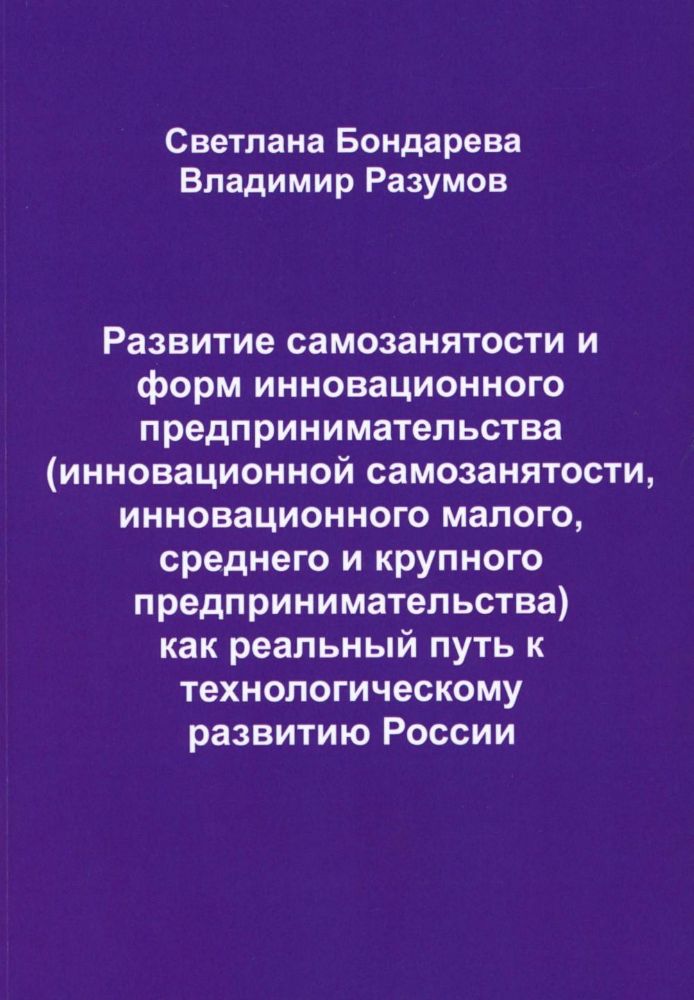 Светлана Бондарева
Владимир Разумов

Развитие самозанятости и форм инновационного предпринимательства (инновационной самозанятости, инновационного малого, среднего и крупного предпринимательства) как реальный путь к технологическому развитию России